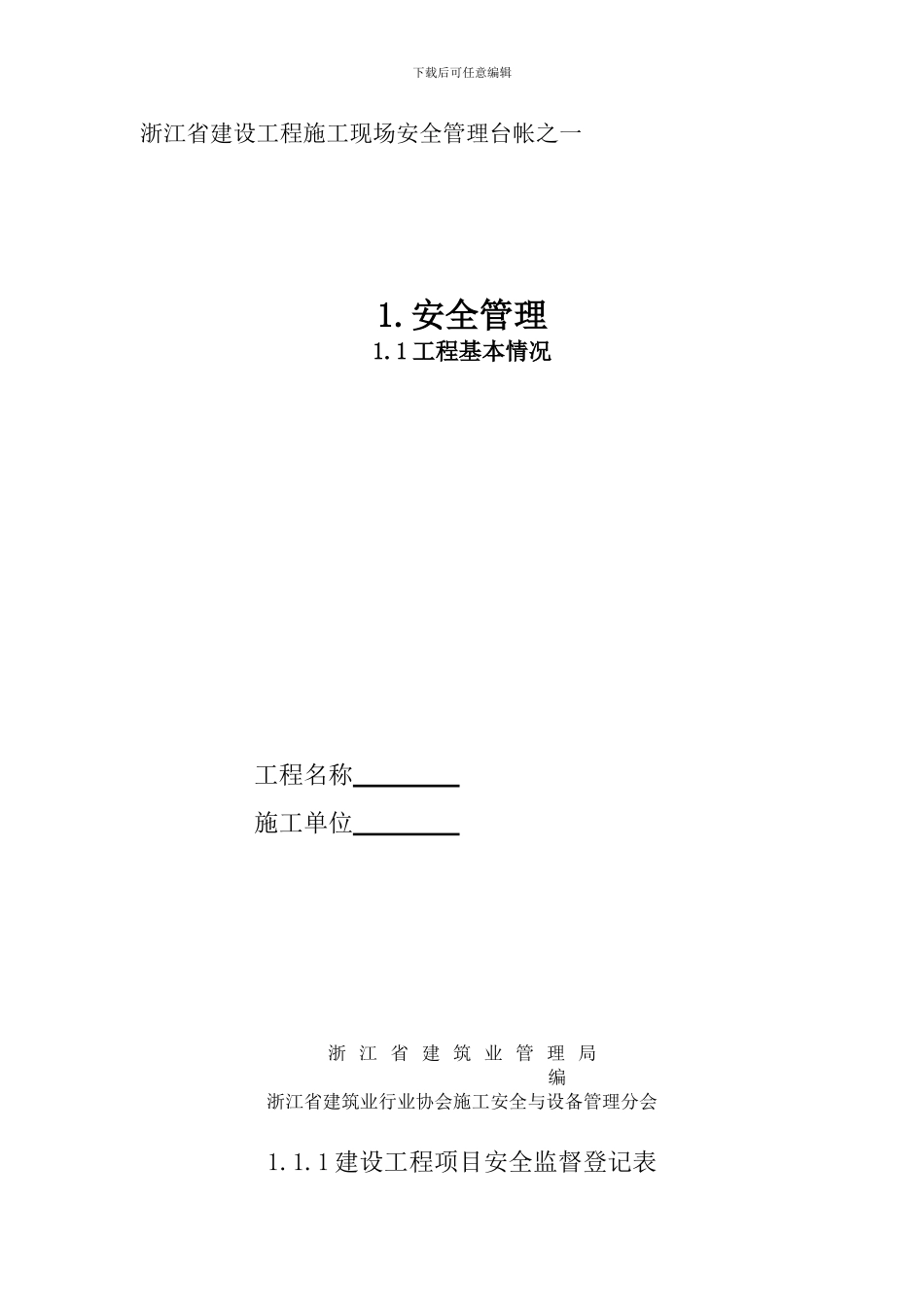 下载后可任意编辑

浙江省建设工程施工现场安全管理台帐之一

1. 安全管理

1.1 工程基本情况

工程名称________

施工单位________

浙 江 省 建 筑 业 管 理 局

编

浙江省建筑业行业协会施工安全与设备管理分会

1.1.1 建设工程项目安全监督登记表